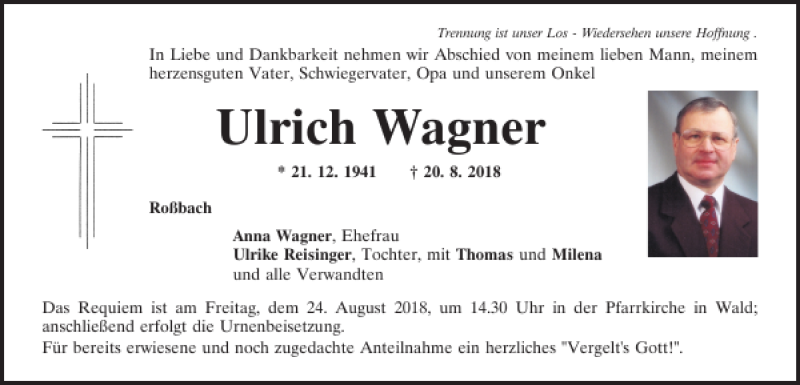 Trennung ist unser Los - Wiedersehen unsere Hoffnung .

In Liebe und Dankbarkeit nehmen wir Abschied von meinem lieben Mann, meinem herzensguten Vater, Schwiegervater, Opa und unserem Onkel

Ulrich Wagner

* 21. 12. 1941 † 20. 8. 2018

Roßbach

Anna Wagner, Ehefrau
Ulrike Reisinger, Tochter, mit Thomas und Milena
und alle Verwandten

Das Requiem ist am Freitag, dem 24. August 2018, um 14.30 Uhr in der Pfarrkirche in Wald; anschließend erfolgt die Urnenbeisetzung.
Für bereits erwiesene und noch zugedachte Anteilnahme ein herzliches "Vergelt's Gott!".